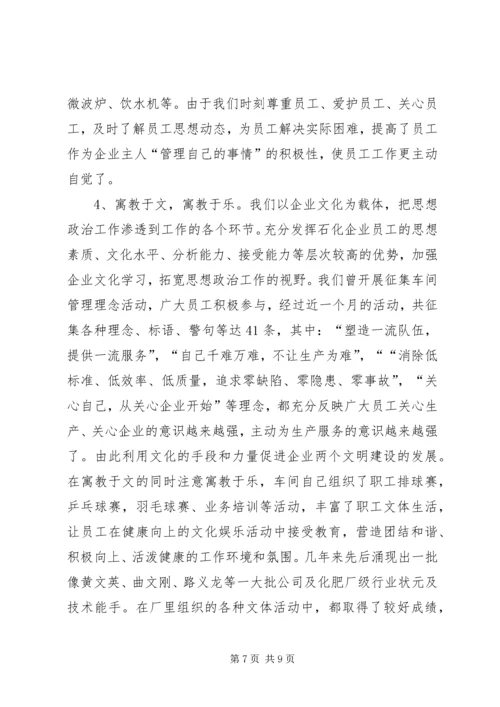 微波炉、饮水机等。由于我们时刻尊重员工、爱护员工、关心员工，及时了解员工思想动态，为员工解决实际困难，提高了员工作为企业主人“管理自己的事情”的积极性，使员工工作更主动自觉了。

4、寓教于文，寓教于乐。我们以企业文化为载体，把思想政治工作渗透到工作的各个环节。充分发挥石化企业员工的思想素质、文化水平、分析能力、接受能力等层次较高的优势，加强企业文化学习，拓宽思想政治工作的视野。我们曾开展征集车间管理理念活动，广大员工积极参与，经过近一个月的活动，共征集各种理念、标语、警句等达41条，其中：“塑造一流队伍，提供一流服务”，“自己千难万难，不让生产为难”，““消除低标准、低效率、低质量，追求零缺陷、零隐患、零事故”，“关心自己，从关心企业开始”等理念，都充分反映广大员工关心生产、关心企业的意识越来越强，主动为生产服务的意识越来越强了。由此利用文化的手段和力量促进企业两个文明建设的发展。在寓教于文的同时注意寓教于乐，车间自己组织了职工排球赛，乒乓球赛，羽毛球赛、业务培训等活动，丰富了职工文体生活，让员工在健康向上的文化娱乐活动中接受教育，营造团结和谐、积极向上、活泼健康的工作环境和氛围。几年来先后涌现出一批像黄文英、曲文刚、路义龙等一大批公司及化肥厂级行业状元及技术能手。在厂里组织的各种文体活动中，都取得了较好成绩，

第7页 共9页